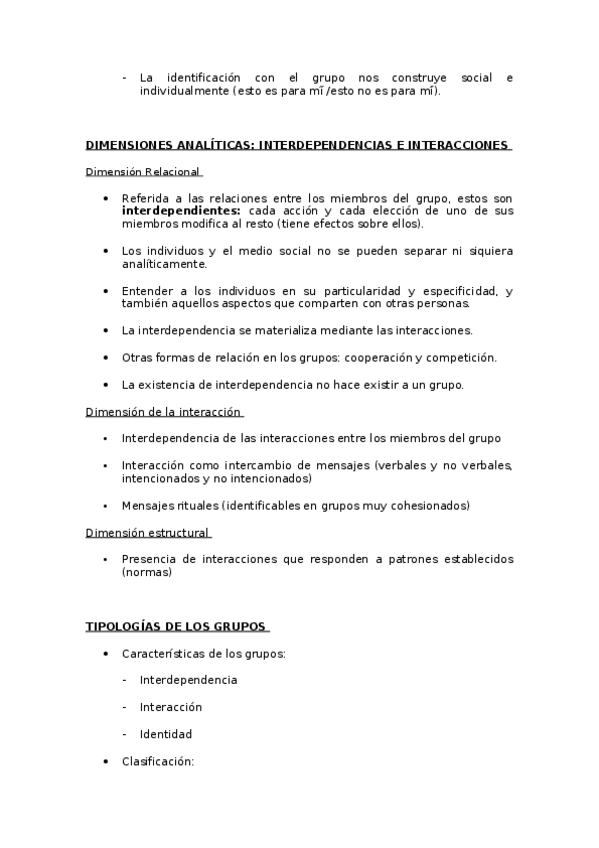 - La identificación con el grupo nos construye social e individualmente (esto es para mí /esto no es para mí).

DIMENSIONES ANALÍTICAS: INTERDEPENDENCIAS E INTERACCIONES

Dimensión Relacional

• Referida a las relaciones entre los miembros del grupo, estos son **interdependientes:** cada acción y cada elección de uno de sus miembros modifica al resto (tiene efectos sobre ellos).

• Los individuos y el medio social no se pueden separar ni siquiera analíticamente.

• Entender a los individuos en su particularidad y especificidad, y también aquellos aspectos que comparten con otras personas.

• La interdependencia se materializa mediante las interacciones.

• Otras formas de relación en los grupos: cooperación y competición.

• La existencia de interdependencia no hace existir a un grupo.

Dimensión de la interacción

• Interdependencia de las interacciones entre los miembros del grupo

• Interacción como intercambio de mensajes (verbales y no verbales, intencionados y no intencionados)

• Mensajes rituales (identificables en grupos muy cohesionados)

Dimensión estructural

• Presencia de interacciones que responden a patrones establecidos (normas)

TIPOLOGÍAS DE LOS GRUPOS

• Características de los grupos:

- Interdependencia

- Interacción

- Identidad

• Clasificación: